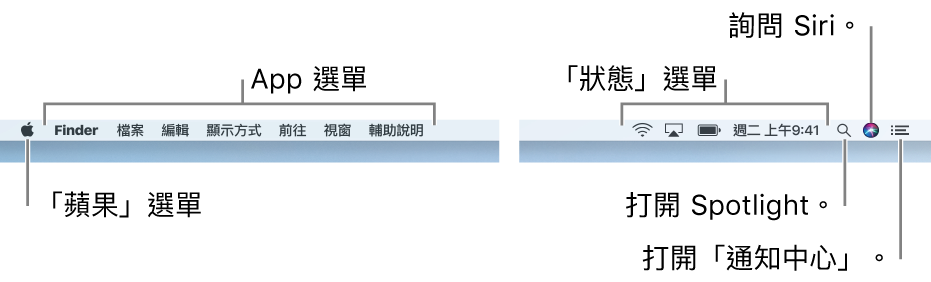 詢問 Siri。

App 選單

「狀態」選單

Finder 檔案 編輯 顯示方式 前往 視窗 輔助說明

週二 上午9:41

「蘋果」選單

打開 Spotlight。

打開「通知中心」。